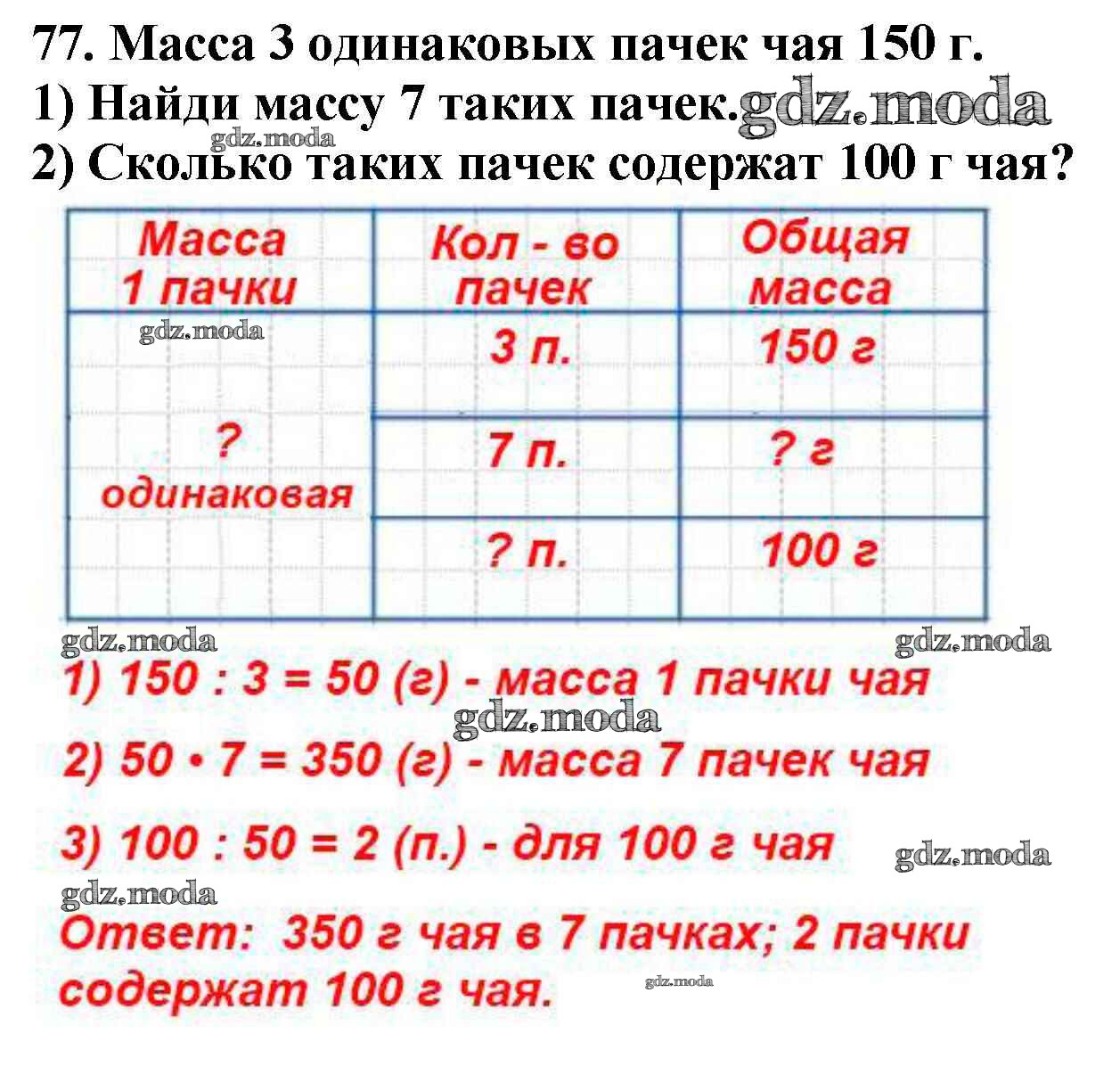 77. Масса 3 одинаковых пачек чая 150 г.
1) Найди массу 7 таких пачек. gdz.moda
gdz.moda
2) Сколько таких пачек содержат 100 г чая?

| Масса 1 пачки | Кол - во пачек | Общая масса |
|---|---|---|
| gdz.moda ? одинаковая | 3 п. | 150 г |
| | 7 п. | ? г |
| | ? п. | 100 г |

gdz.moda gdz.moda
1) 150 : 3 = 50 (г) - масса 1 пачки чая
gdz.moda
2) 50 • 7 = 350 (г) - масса 7 пачек чая

3) 100 : 50 = 2 (п.) - для 100 г чая gdz.moda
gdz.moda
Ответ: 350 г чая в 7 пачках; 2 пачки содержат 100 г чая. gdz.moda